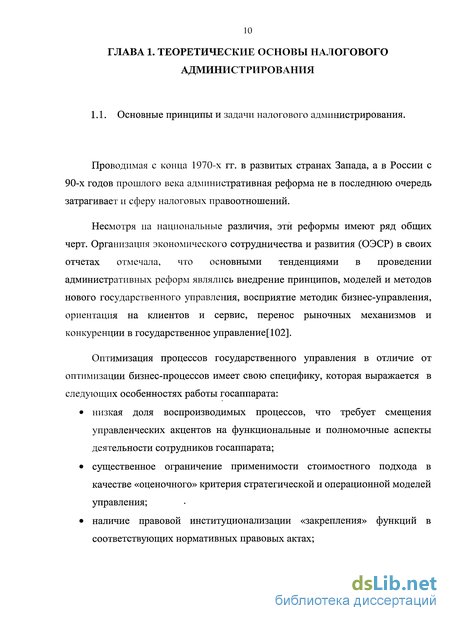 10

ГЛАВА 1. ТЕОРЕТИЧЕСКИЕ ОСНОВЫ НАЛОГОВОГО АДМИНИСТРИРОВАНИЯ

1.1. Основные принципы и задачи налогового администрирования.

Проводимая с конца 1970-х гг. в развитых странах Запада, а в России с 90-х годов прошлого века административная реформа не в последнюю очередь затрагивает и сферу налоговых правоотношений.

Несмотря на национальные различия, эти реформы имеют ряд общих черт. Организация экономического сотрудничества и развития (ОЭСР) в своих отчетах отмечала, что основными тенденциями в проведении административных реформ являлись внедрение принципов, моделей и методов нового государственного управления, восприятие методик бизнес-управления, ориентация на клиентов и сервис, перенос рыночных механизмов и конкуренции в государственное управление[102].

Оптимизация процессов государственного управления в отличие от оптимизации бизнес-процессов имеет свою специфику, которая выражается в следующих особенностях работы госаппарата:

• низкая доля воспроизводимых процессов, что требует смещения управленческих акцентов на функциональные и полномочные аспекты деятельности сотрудников госаппарата;

• существенное ограничение применимости стоимостного подхода в качестве «оценочного» критерия стратегической и операционной моделей управления;

• наличие правовой институционализации «закрепления» функций в соответствующих нормативных правовых актах;

dsLib.net
библиотека диссертаций